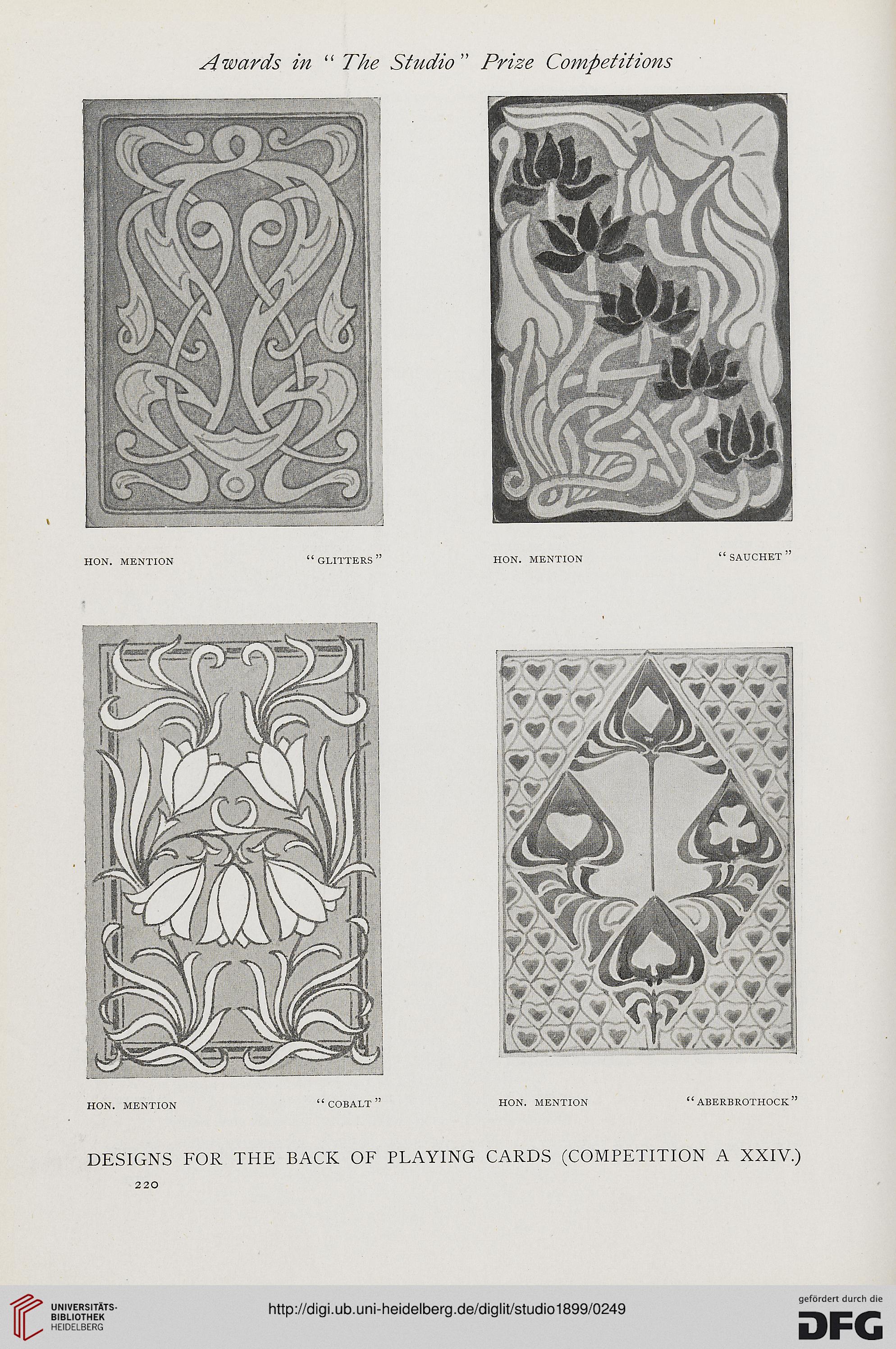 Awards in "The Studio" Prize Competitions

HON. MENTION "GLITTERS"

HON. MENTION "SAUCHET"

HON. MENTION "COBALT"

HON. MENTION "ABERBROTHOCK"

DESIGNS FOR THE BACK OF PLAYING CARDS (COMPETITION A XXIV.)

220

UNIVERSITÄTS-BIBLIOTHEK HEIDELBERG

http://digi.ub.uni-heidelberg.de/diglit/studio1899/0249

gefördert durch die DFG